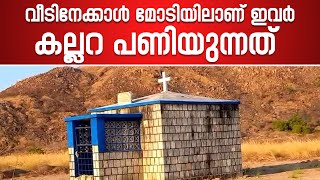 വീടിനേക്കാൾ മോടിയിലാണ് ഇവർ കല്ലറ പണിയുന്നത്